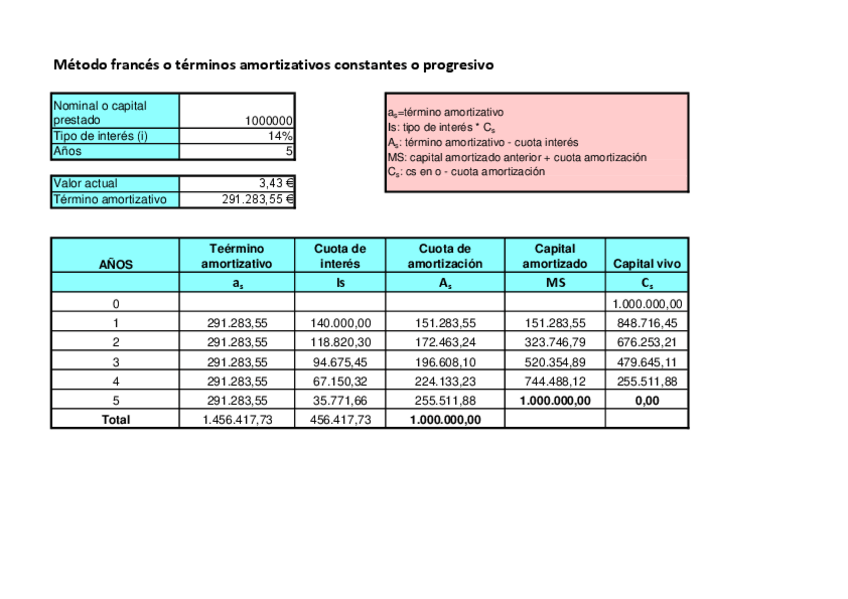 Método francés o términos amortizativos constantes o progresivo

| Nominal o capital prestado | 1000000 |
|---|---|
| Tipo de interés (i) | 14% |
| Años | 5 |

| Valor actual | 3,43 € |
|---|---|
| Término amortizativo | 291.283,55 € |

$a_s$=término amortizativo
Is: tipo de interés * $C_s$
$A_s$: término amortizativo - cuota interés
MS: capital amortizado anterior + cuota amortización
$C_s$: cs en o - cuota amortización

| AÑOS | Teérmino amortizativo | Cuota de interés | Cuota de amortización | Capital amortizado | Capital vivo |
|---|---|---|---|---|---|
| | $a_s$ | Is | $A_s$ | MS | $C_s$ |
| 0 | | | | | 1.000.000,00 |
| 1 | 291.283,55 | 140.000,00 | 151.283,55 | 151.283,55 | 848.716,45 |
| 2 | 291.283,55 | 118.820,30 | 172.463,24 | 323.746,79 | 676.253,21 |
| 3 | 291.283,55 | 94.675,45 | 196.608,10 | 520.354,89 | 479.645,11 |
| 4 | 291.283,55 | 67.150,32 | 224.133,23 | 744.488,12 | 255.511,88 |
| 5 | 291.283,55 | 35.771,66 | 255.511,88 | 1.000.000,00 | 0,00 |
| Total | 1.456.417,73 | 456.417,73 | 1.000.000,00 | | |